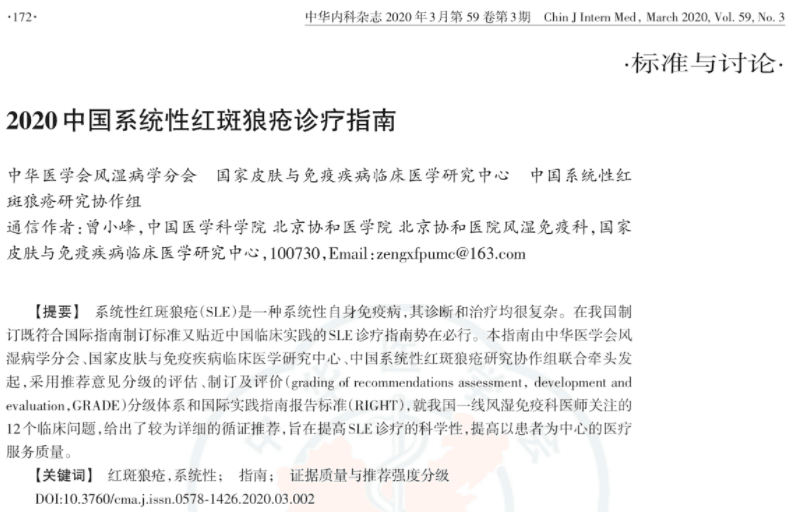 ·172· 中华内科杂志 2020 年 3 月第 59 卷第 3 期 Chin J Intern Med, March 2020, Vol. 59, No. 3

·标准与讨论·

2020 中国系统性红斑狼疮诊疗指南

中华医学会风湿病学分会 国家皮肤与免疫疾病临床医学研究中心 中国系统性红斑狼疮研究协作组

通信作者:曾小峰,中国医学科学院 北京协和医学院 北京协和医院风湿免疫科,国家皮肤与免疫疾病临床医学研究中心,100730,Email:zengxfpumc@163.com

【提要】 系统性红斑狼疮(SLE)是一种系统性自身免疫病,其诊断和治疗均很复杂。在我国制订既符合国际指南制订标准又贴近中国临床实践的SLE诊疗指南势在必行。本指南由中华医学会风湿病学分会、国家皮肤与免疫疾病临床医学研究中心、中国系统性红斑狼疮研究协作组联合牵头发起,采用推荐意见分级的评估、制订及评价(grading of recommendations assessment, development and evaluation,GRADE)分级体系和国际实践指南报告标准(RIGHT),就我国一线风湿免疫科医师关注的12个临床问题,给出了较为详细的循证推荐,旨在提高SLE诊疗的科学性,提高以患者为中心的医疗服务质量。

【关键词】 红斑狼疮,系统性; 指南; 证据质量与推荐强度分级

DOI:10.3760/cma.j.issn.0578-1426.2020.03.002